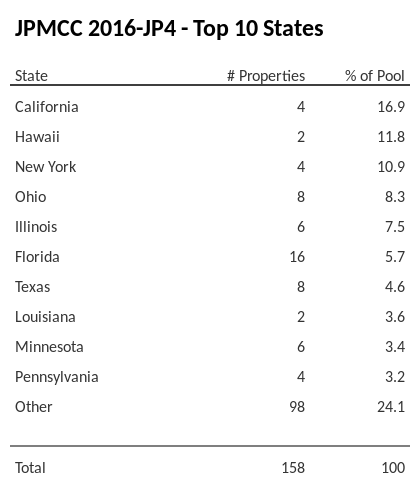 JPMCC 2016-JP4 - Top 10 States

| State | # Properties | % of Pool |
|---|---|---|
| California | 4 | 16.9 |
| Hawaii | 2 | 11.8 |
| New York | 4 | 10.9 |
| Ohio | 8 | 8.3 |
| Illinois | 6 | 7.5 |
| Florida | 16 | 5.7 |
| Texas | 8 | 4.6 |
| Louisiana | 2 | 3.6 |
| Minnesota | 6 | 3.4 |
| Pennsylvania | 4 | 3.2 |
| Other | 98 | 24.1 |
| Total | 158 | 100 |